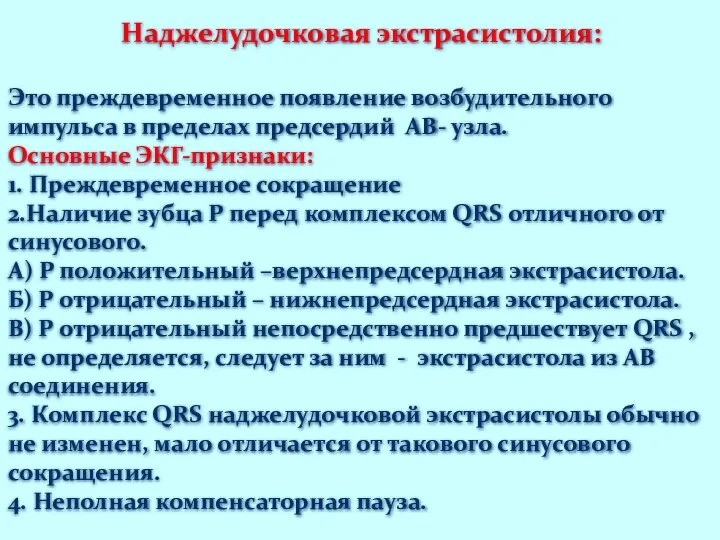 Наджелудочковая экстрасистолия:

Это преждевременное появление возбудительного импульса в пределах предсердий АВ- узла.
Основные ЭКГ-признаки:
1. Преждевременное сокращение
2.Наличие зубца Р перед комплексом QRS отличного от синусового.
А) Р положительный –верхнепредсердная экстрасистола.
Б) Р отрицательный – нижнепредсердная экстрасистола.
В) Р отрицательный непосредственно предшествует QRS , не определяется, следует за ним - экстрасистола из АВ соединения.
3. Комплекс QRS наджелудочковой экстрасистолы обычно не изменен, мало отличается от такового синусового сокращения.
4. Неполная компенсаторная пауза.